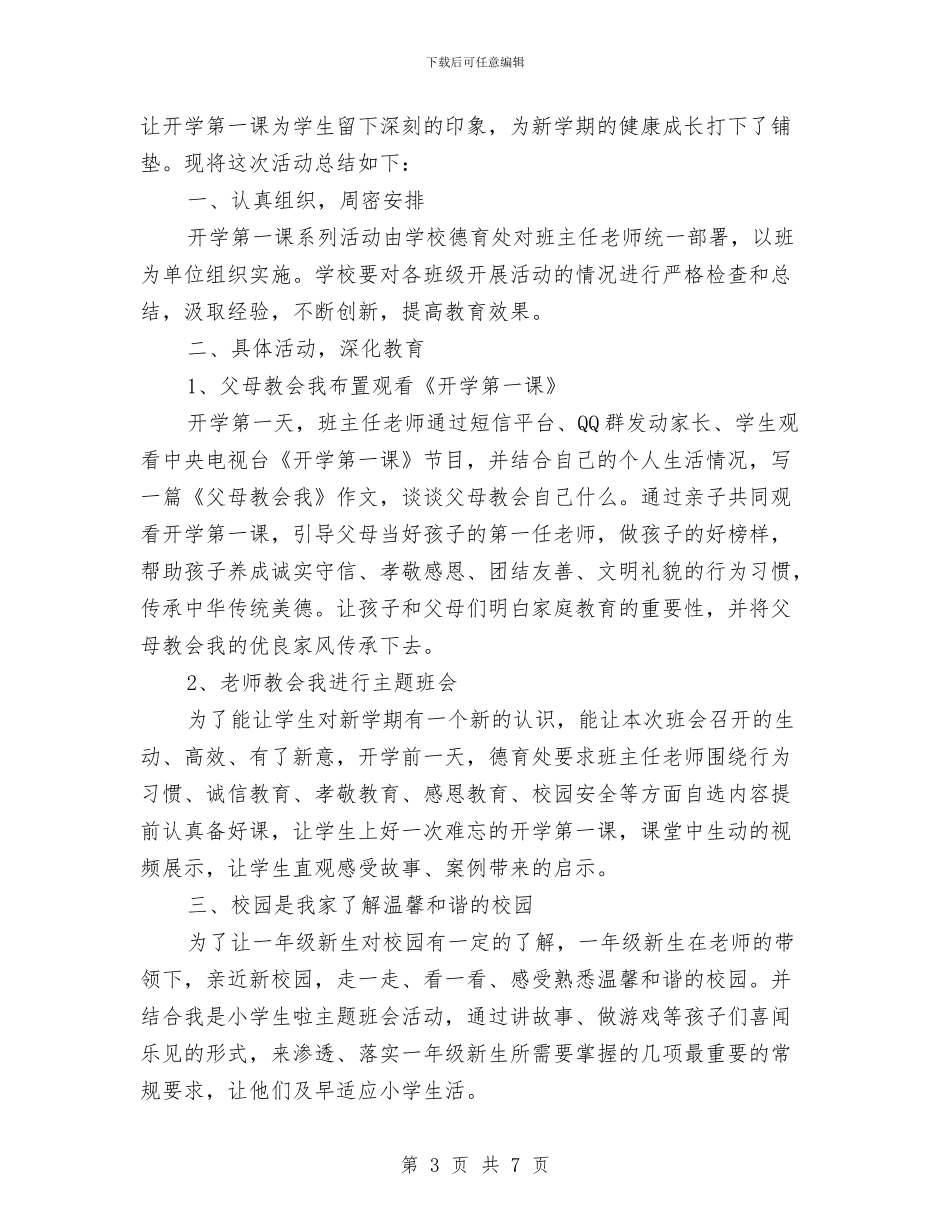 下载后可任意编辑

让开学第一课为学生留下深刻的印象，为新学期的健康成长打下了铺垫。现将这次活动总结如下：

一、认真组织，周密安排

开学第一课系列活动由学校德育处对班主任老师统一部署，以班为单位组织实施。学校要对各班级开展活动的情况进行严格检查和总结，汲取经验，不断创新，提高教育效果。

二、具体活动，深化教育

1、父母教会我布置观看《开学第一课》

开学第一天，班主任老师通过短信平台、QQ群发动家长、学生观看中央电视台《开学第一课》节目，并结合自己的个人生活情况，写一篇《父母教会我》作文，谈谈父母教会自己什么。通过亲子共同观看开学第一课，引导父母当好孩子的第一任老师，做孩子的好榜样，帮助孩子养成诚实守信、孝敬感恩、团结友善、文明礼貌的行为习惯，传承中华传统美德。让孩子和父母们明白家庭教育的重要性，并将父母教会我的优良家风传承下去。

2、老师教会我进行主题班会

为了能让学生对新学期有一个新的认识，能让本次班会召开的生动、高效、有了新意，开学前一天，德育处要求班主任老师围绕行为习惯、诚信教育、孝敬教育、感恩教育、校园安全等方面自选内容提前认真备好课，让学生上好一次难忘的开学第一课，课堂中生动的视频展示，让学生直观感受故事、案例带来的启示。

三、校园是我家了解温馨和谐的校园

为了让一年级新生对校园有一定的了解，一年级新生在老师的带领下，亲近新校园，走一走、看一看、感受熟悉温馨和谐的校园。并结合我是小学生啦主题班会活动，通过讲故事、做游戏等孩子们喜闻乐见的形式，来渗透、落实一年级新生所需要掌握的几项最重要的常规要求，让他们及早适应小学生活。

第 3 页 共 7 页